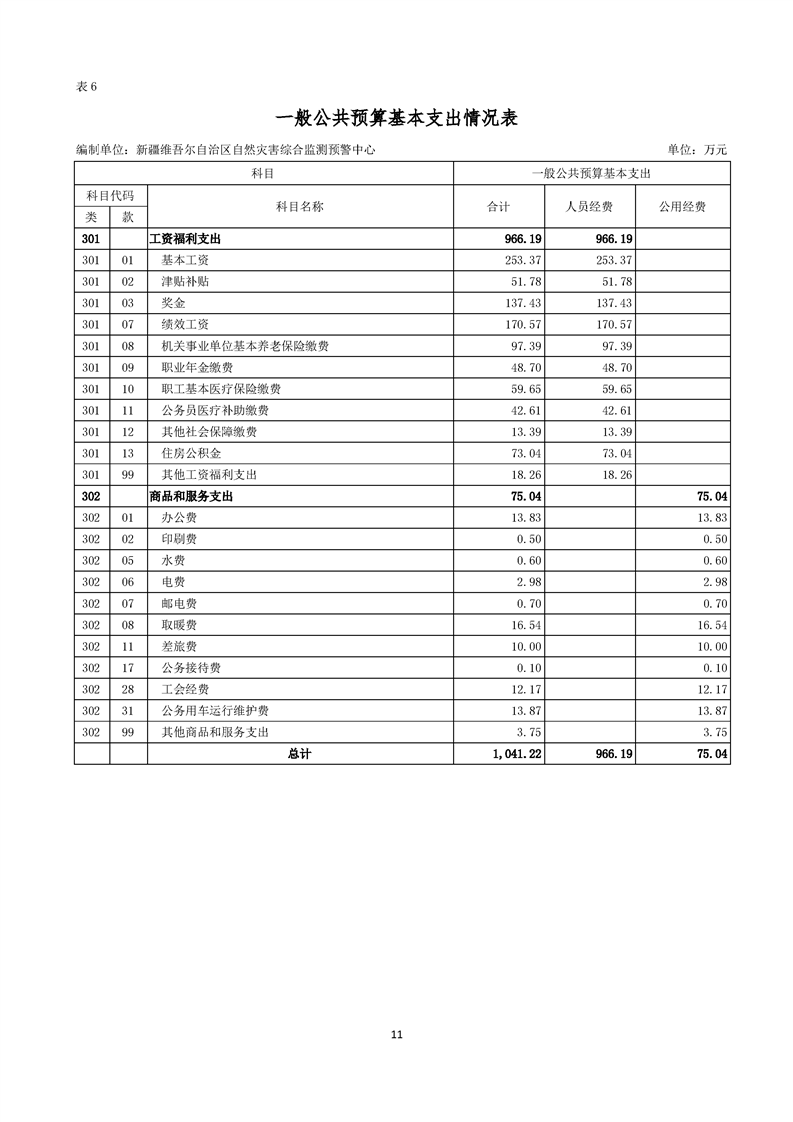 表 6

一般公共预算基本支出情况表

编制单位：新疆维吾尔自治区自然灾害综合监测预警中心　　　　单位：万元

| 科目 | | | 一般公共预算基本支出 | | |
|---|---|---|---|---|---|
| 科目代码 | | 科目名称 | 合计 | 人员经费 | 公用经费 |
| 类 | 款 | | | | |
| 301 | | 工资福利支出 | 966.19 | 966.19 | |
| 301 | 01 | 基本工资 | 253.37 | 253.37 | |
| 301 | 02 | 津贴补贴 | 51.78 | 51.78 | |
| 301 | 03 | 奖金 | 137.43 | 137.43 | |
| 301 | 07 | 绩效工资 | 170.57 | 170.57 | |
| 301 | 08 | 机关事业单位基本养老保险缴费 | 97.39 | 97.39 | |
| 301 | 09 | 职业年金缴费 | 48.70 | 48.70 | |
| 301 | 10 | 职工基本医疗保险缴费 | 59.65 | 59.65 | |
| 301 | 11 | 公务员医疗补助缴费 | 42.61 | 42.61 | |
| 301 | 12 | 其他社会保障缴费 | 13.39 | 13.39 | |
| 301 | 13 | 住房公积金 | 73.04 | 73.04 | |
| 301 | 99 | 其他工资福利支出 | 18.26 | 18.26 | |
| 302 | | 商品和服务支出 | 75.04 | | 75.04 |
| 302 | 01 | 办公费 | 13.83 | | 13.83 |
| 302 | 02 | 印刷费 | 0.50 | | 0.50 |
| 302 | 05 | 水费 | 0.60 | | 0.60 |
| 302 | 06 | 电费 | 2.98 | | 2.98 |
| 302 | 07 | 邮电费 | 0.70 | | 0.70 |
| 302 | 08 | 取暖费 | 16.54 | | 16.54 |
| 302 | 11 | 差旅费 | 10.00 | | 10.00 |
| 302 | 17 | 公务接待费 | 0.10 | | 0.10 |
| 302 | 28 | 工会经费 | 12.17 | | 12.17 |
| 302 | 31 | 公务用车运行维护费 | 13.87 | | 13.87 |
| 302 | 99 | 其他商品和服务支出 | 3.75 | | 3.75 |
| | | 总计 | 1,041.22 | 966.19 | 75.04 |

11